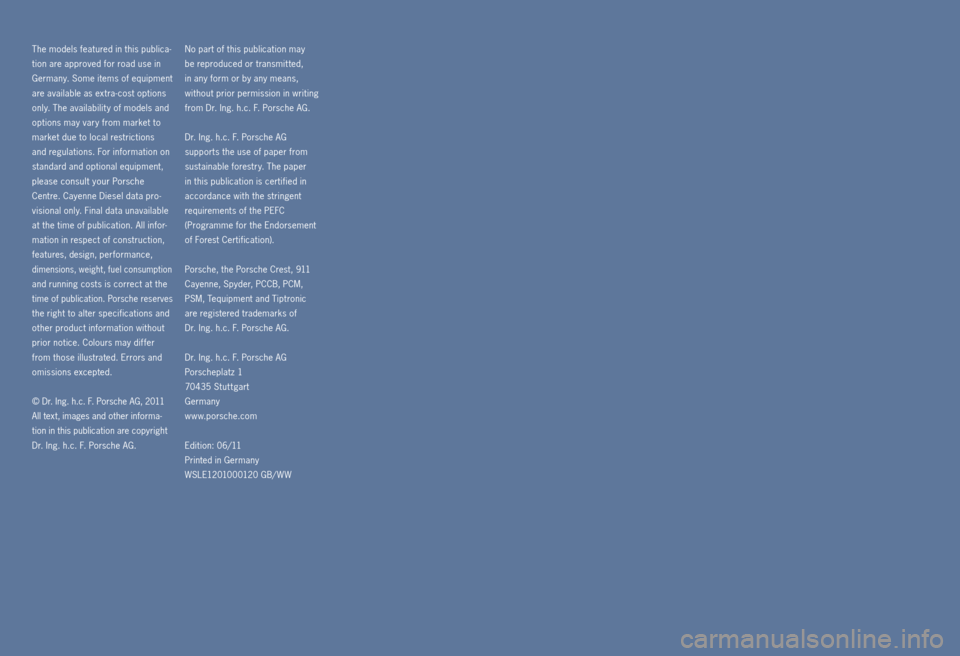 The models featured in this publication are approved for road use in Germany. Some items of equipment are available as extra-cost options only. The availability of models and options may vary from market to market due to local restrictions and regulations. For information on standard and optional equipment, please consult your Porsche Centre. Cayenne Diesel data provisional only. Final data unavailable at the time of publication. All information in respect of construction, features, design, performance, dimensions, weight, fuel consumption and running costs is correct at the time of publication. Porsche reserves the right to alter specifications and other product information without prior notice. Colours may differ from those illustrated. Errors and omissions excepted.

© Dr. Ing. h.c. F. Porsche AG, 2011
All text, images and other information in this publication are copyright Dr. Ing. h.c. F. Porsche AG.

No part of this publication may be reproduced or transmitted, in any form or by any means, without prior permission in writing from Dr. Ing. h.c. F. Porsche AG.

Dr. Ing. h.c. F. Porsche AG supports the use of paper from sustainable forestry. The paper in this publication is certified in accordance with the stringent requirements of the PEFC (Programme for the Endorsement of Forest Certification).

Porsche, the Porsche Crest, 911 Cayenne, Spyder, PCCB, PCM, PSM, Tequipment and Tiptronic are registered trademarks of Dr. Ing. h.c. F. Porsche AG.

Dr. Ing. h.c. F. Porsche AG
Porscheplatz 1
70435 Stuttgart
Germany
www.porsche.com

Edition: 06/11
Printed in Germany
WSLE1201000120 GB/WW

carmanualsonline.info